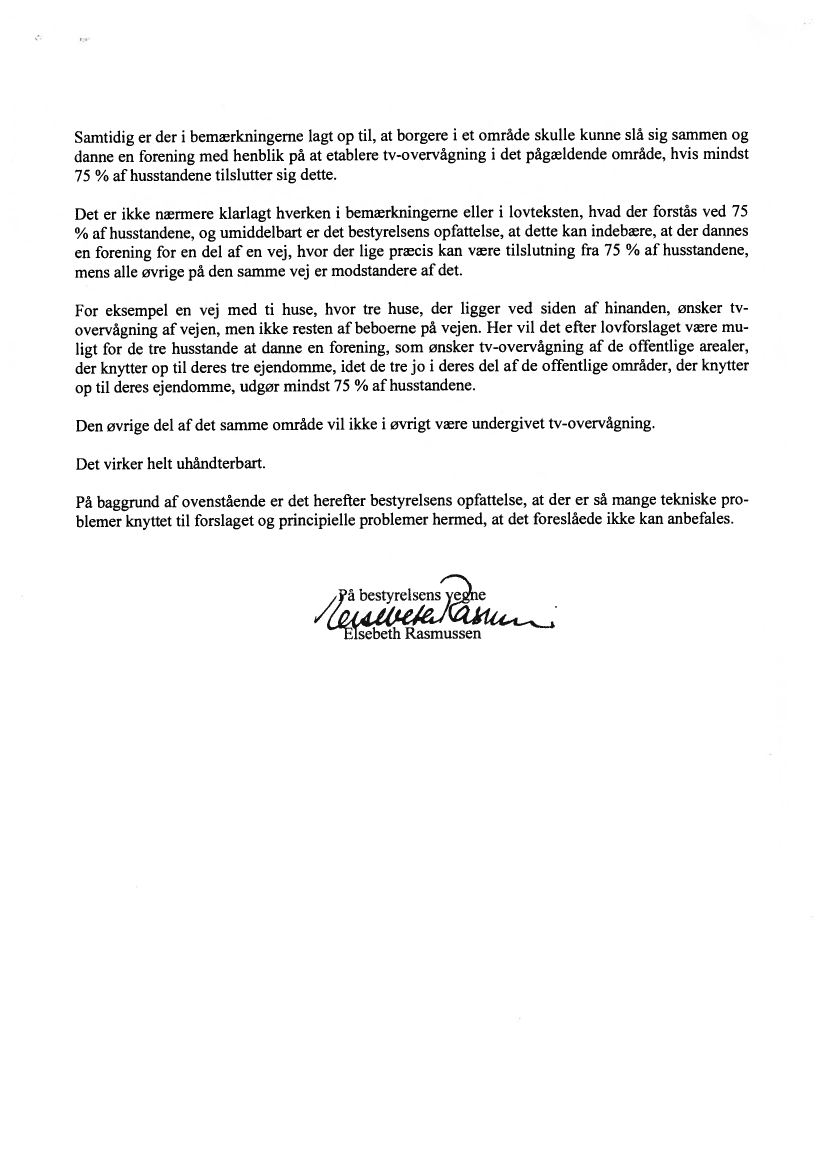 Samtidig er der i bemærkningerne lagt op til, at borgere i et område skulle kunne slå sig sammen og danne en forening med henblik på at etablere tv-overvågning i det pågældende område, hvis mindst 75 % af husstandene tilslutter sig dette.

Det er ikke nærmere klarlagt hverken i bemærkningerne eller i lovteksten, hvad der forstås ved 75 % af husstandene, og umiddelbart er det bestyrelsens opfattelse, at dette kan indebære, at der dannes en forening for en del af en vej, hvor der lige præcis kan være tilslutning fra 75 % af husstandene, mens alle øvrige på den samme vej er modstandere af det.

For eksempel en vej med ti huse, hvor tre huse, der ligger ved siden af hinanden, ønsker tv-overvågning af vejen, men ikke resten af beboerne på vejen. Her vil det efter lovforslaget være muligt for de tre husstande at danne en forening, som ønsker tv-overvågning af de offentlige arealer, der knytter op til deres tre ejendomme, idet de tre jo i deres del af de offentlige områder, der knytter op til deres ejendomme, udgør mindst 75 % af husstandene.

Den øvrige del af det samme område vil ikke i øvrigt være undergivet tv-overvågning.

Det virker helt uhåndterbart.

På baggrund af ovenstående er det herefter bestyrelsens opfattelse, at der er så mange tekniske problemer knyttet til forslaget og principielle problemer hermed, at det foreslåede ikke kan anbefales.

På bestyrelsens vegne
Elsebeth Rasmussen
Elsebeth Rasmussen